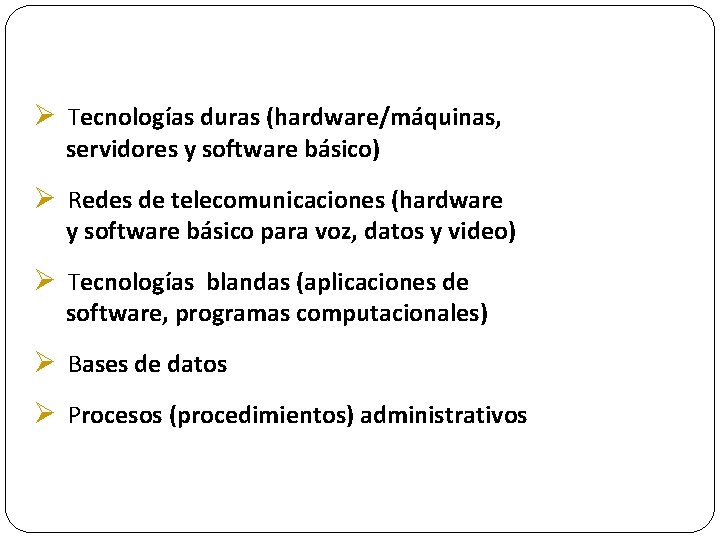 ➢ Tecnologías duras (hardware/máquinas, servidores y software básico)

➢ Redes de telecomunicaciones (hardware y software básico para voz, datos y video)

➢ Tecnologías blandas (aplicaciones de software, programas computacionales)

➢ Bases de datos

➢ Procesos (procedimientos) administrativos